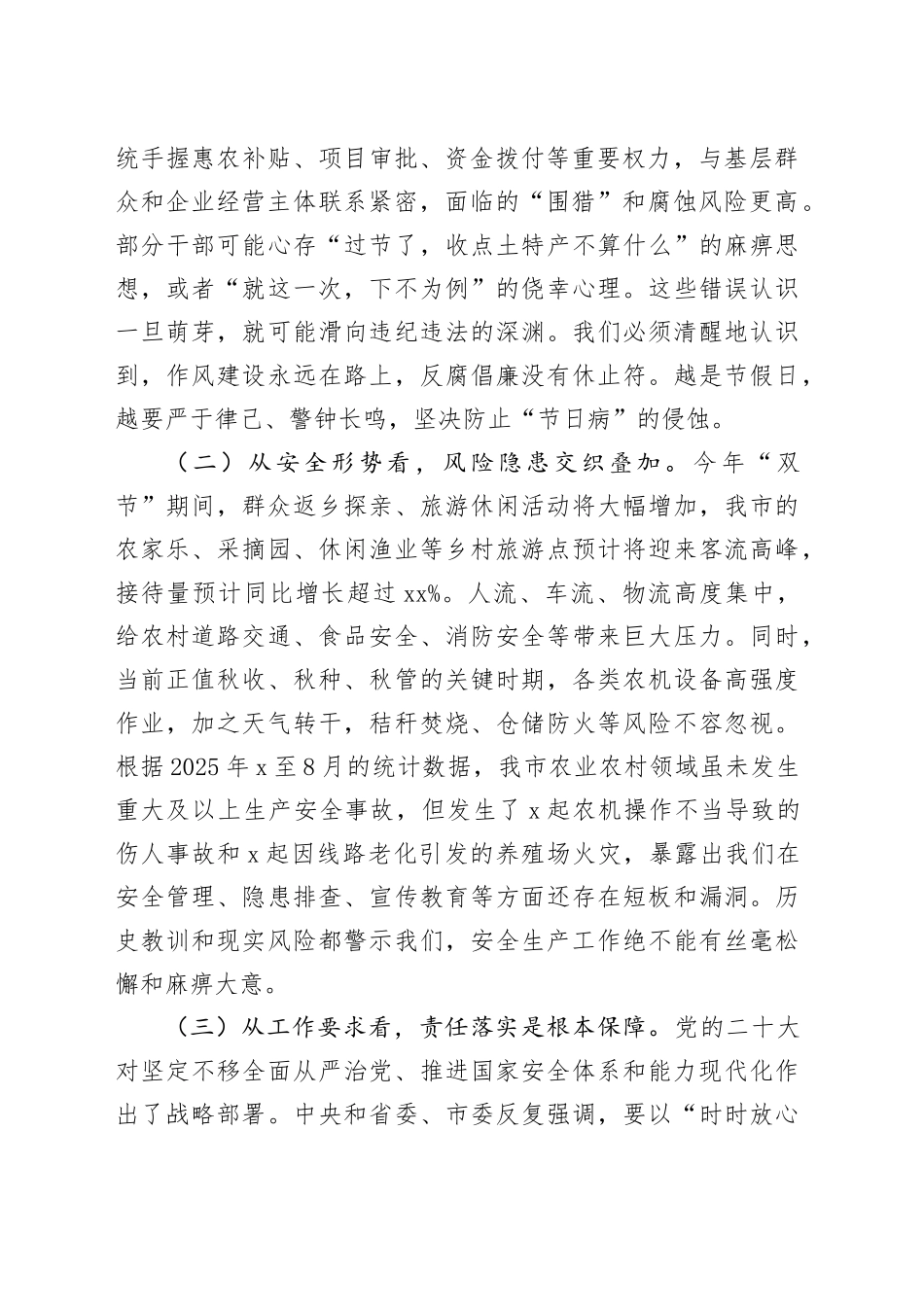 统手握惠农补贴、项目审批、资金拨付等重要权力，与基层群众和企业经营主体联系紧密，面临的“围猎”和腐蚀风险更高。部分干部可能心存“过节了，收点土特产不算什么”的麻痹思想，或者“就这一次，下不为例”的侥幸心理。这些错误认识一旦萌芽，就可能滑向违纪违法的深渊。我们必须清醒地认识到，作风建设永远在路上，反腐倡廉没有休止符。越是节假日，越要严于律己、警钟长鸣，坚决防止“节日病”的侵蚀。

（二）从安全形势看，风险隐患交织叠加。今年“双节”期间，群众返乡探亲、旅游休闲活动将大幅增加，我市的农家乐、采摘园、休闲渔业等乡村旅游点预计将迎来客流高峰，接待量预计同比增长超过 xx%。人流、车流、物流高度集中，给农村道路交通、食品安全、消防安全等带来巨大压力。同时，当前正值秋收、秋种、秋管的关键时期，各类农机设备高强度作业，加之天气转干，秸秆焚烧、仓储防火等风险不容忽视。根据 2025 年 x 至 8 月的统计数据，我市农业农村领域虽未发生重大及以上生产安全事故，但发生了 x 起农机操作不当导致的伤人事故和 x 起因线路老化引发的养殖场火灾，暴露出我们在安全管理、隐患排查、宣传教育等方面还存在短板和漏洞。历史教训和现实风险都警示我们，安全生产工作绝不能有丝毫松懈和麻痹大意。

（三）从工作要求看，责任落实是根本保障。党的二十大对坚定不移全面从严治党、推进国家安全体系和能力现代化作出了战略部署。中央和省委、市委反复强调，要以“时时放心